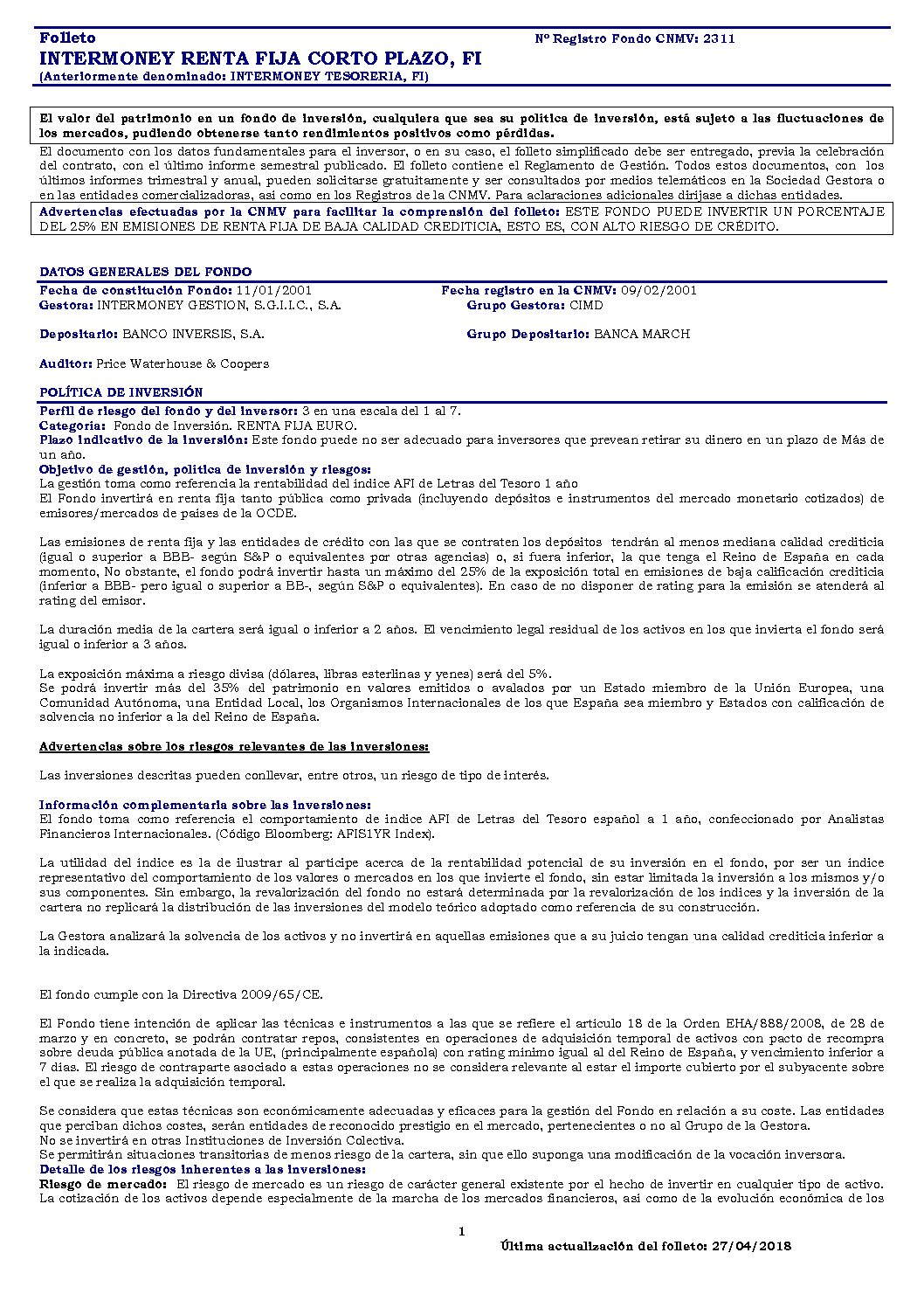 Folleto
Nº Registro Fondo CNMV: 2311

INTERMONEY RENTA FIJA CORTO PLAZO, FI
(Anteriormente denominado: INTERMONEY TESORERIA, FI)

El valor del patrimonio en un fondo de inversión, cualquiera que sea su política de inversión, está sujeto a las fluctuaciones de los mercados, pudiendo obtenerse tanto rendimientos positivos como pérdidas.

El documento con los datos fundamentales para el inversor, o en su caso, el folleto simplificado debe ser entregado, previa la celebración del contrato, con el último informe semestral publicado. El folleto contiene el Reglamento de Gestión. Todos estos documentos, con los últimos informes trimestral y anual, pueden solicitarse gratuitamente y ser consultados por medios telemáticos en la Sociedad Gestora o en las entidades comercializadoras, así como en los Registros de la CNMV. Para aclaraciones adicionales diríjase a dichas entidades.

Advertencias efectuadas por la CNMV para facilitar la comprensión del folleto: ESTE FONDO PUEDE INVERTIR UN PORCENTAJE DEL 25% EN EMISIONES DE RENTA FIJA DE BAJA CALIDAD CREDITICIA, ESTO ES, CON ALTO RIESGO DE CRÉDITO.

DATOS GENERALES DEL FONDO

Fecha de constitución Fondo: 11/01/2001
Fecha registro en la CNMV: 09/02/2001
Gestora: INTERMONEY GESTION, S.G.I.I.C., S.A.
Grupo Gestora: CIMD

Depositario: BANCO INVERSIS, S.A.
Grupo Depositario: BANCA MARCH

Auditor: Price Waterhouse & Coopers

POLÍTICA DE INVERSIÓN

Perfil de riesgo del fondo y del inversor: 3 en una escala del 1 al 7.
Categoría: Fondo de Inversión. RENTA FIJA EURO.
Plazo indicativo de la inversión: Este fondo puede no ser adecuado para inversores que prevean retirar su dinero en un plazo de Más de un año.
Objetivo de gestión, política de inversión y riesgos:
La gestión toma como referencia la rentabilidad del índice AFI de Letras del Tesoro 1 año
El Fondo invertirá en renta fija tanto pública como privada (incluyendo depósitos e instrumentos del mercado monetario cotizados) de emisores/mercados de países de la OCDE.

Las emisiones de renta fija y las entidades de crédito con las que se contraten los depósitos tendrán al menos mediana calidad crediticia (igual o superior a BBB- según S&P o equivalentes por otras agencias) o, si fuera inferior, la que tenga el Reino de España en cada momento, No obstante, el fondo podrá invertir hasta un máximo del 25% de la exposición total en emisiones de baja calificación crediticia (inferior a BBB- pero igual o superior a BB-, según S&P o equivalentes). En caso de no disponer de rating para la emisión se atenderá al rating del emisor.

La duración media de la cartera será igual o inferior a 2 años. El vencimiento legal residual de los activos en los que invierta el fondo será igual o inferior a 3 años.

La exposición máxima a riesgo divisa (dólares, libras esterlinas y yenes) será del 5%.
Se podrá invertir más del 35% del patrimonio en valores emitidos o avalados por un Estado miembro de la Unión Europea, una Comunidad Autónoma, una Entidad Local, los Organismos Internacionales de los que España sea miembro y Estados con calificación de solvencia no inferior a la del Reino de España.

Advertencias sobre los riesgos relevantes de las inversiones:

Las inversiones descritas pueden conllevar, entre otros, un riesgo de tipo de interés.

Información complementaria sobre las inversiones:
El fondo toma como referencia el comportamiento de índice AFI de Letras del Tesoro español a 1 año, confeccionado por Analistas Financieros Internacionales. (Código Bloomberg: AFIS1YR Index).

La utilidad del índice es la de ilustrar al partícipe acerca de la rentabilidad potencial de su inversión en el fondo, por ser un índice representativo del comportamiento de los valores o mercados en los que invierte el fondo, sin estar limitada la inversión a los mismos y/o sus componentes. Sin embargo, la revalorización del fondo no estará determinada por la revalorización de los índices y la inversión de la cartera no replicará la distribución de las inversiones del modelo teórico adoptado como referencia de su construcción.

La Gestora analizará la solvencia de los activos y no invertirá en aquellas emisiones que a su juicio tengan una calidad crediticia inferior a la indicada.

El fondo cumple con la Directiva 2009/65/CE.

El Fondo tiene intención de aplicar las técnicas e instrumentos a las que se refiere el artículo 18 de la Orden EHA/888/2008, de 28 de marzo y en concreto, se podrán contratar repos, consistentes en operaciones de adquisición temporal de activos con pacto de recompra sobre deuda pública anotada de la UE, (principalmente española) con rating mínimo igual al del Reino de España, y vencimiento inferior a 7 días. El riesgo de contraparte asociado a estas operaciones no se considera relevante al estar el importe cubierto por el subyacente sobre el que se realiza la adquisición temporal.

Se considera que estas técnicas son económicamente adecuadas y eficaces para la gestión del Fondo en relación a su coste. Las entidades que perciban dichos costes, serán entidades de reconocido prestigio en el mercado, pertenecientes o no al Grupo de la Gestora.
No se invertirá en otras Instituciones de Inversión Colectiva.
Se permitirán situaciones transitorias de menos riesgo de la cartera, sin que ello suponga una modificación de la vocación inversora.
Detalle de los riesgos inherentes a las inversiones:
Riesgo de mercado: El riesgo de mercado es un riesgo de carácter general existente por el hecho de invertir en cualquier tipo de activo. La cotización de los activos depende especialmente de la marcha de los mercados financieros, así como de la evolución económica de los

1
Última actualización del folleto: 27/04/2018